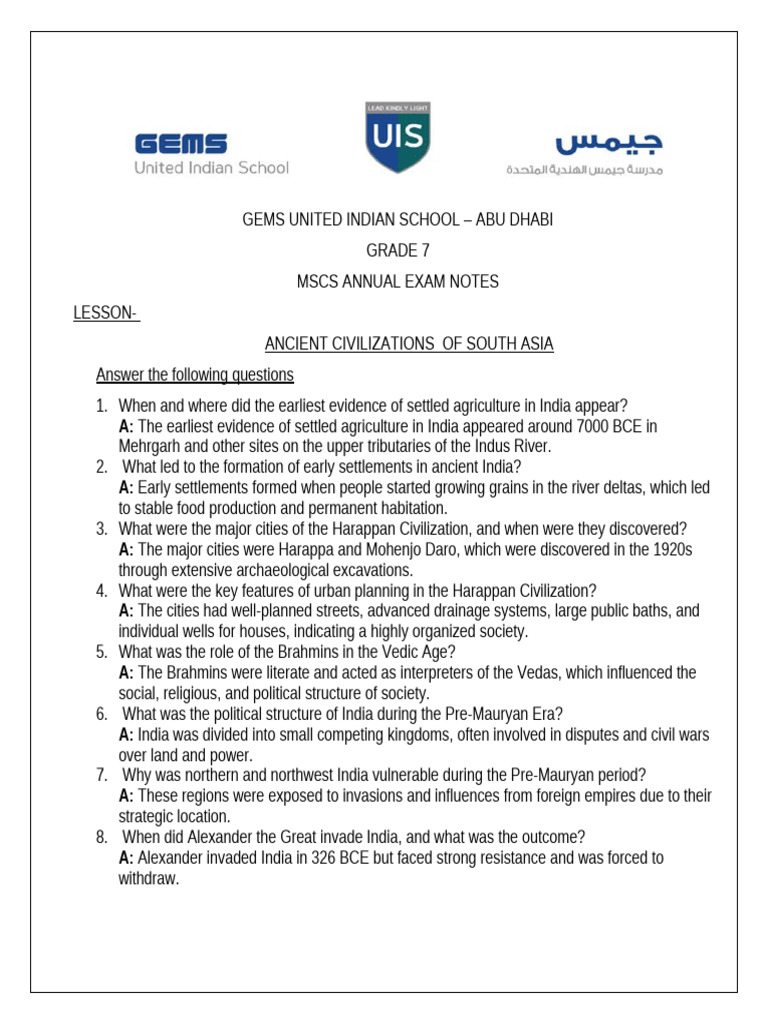 GEMS
United Indian School

LEAD KINDLY LIGHT
UIS

جيمس
مدرسة جيمس الهندية المتحدة

GEMS UNITED INDIAN SCHOOL – ABU DHABI

GRADE 7

MSCS ANNUAL EXAM NOTES

LESSON-

ANCIENT CIVILIZATIONS OF SOUTH ASIA

Answer the following questions

1. When and where did the earliest evidence of settled agriculture in India appear?
A: The earliest evidence of settled agriculture in India appeared around 7000 BCE in Mehrgarh and other sites on the upper tributaries of the Indus River.
2. What led to the formation of early settlements in ancient India?
A: Early settlements formed when people started growing grains in the river deltas, which led to stable food production and permanent habitation.
3. What were the major cities of the Harappan Civilization, and when were they discovered?
A: The major cities were Harappa and Mohenjo Daro, which were discovered in the 1920s through extensive archaeological excavations.
4. What were the key features of urban planning in the Harappan Civilization?
A: The cities had well-planned streets, advanced drainage systems, large public baths, and individual wells for houses, indicating a highly organized society.
5. What was the role of the Brahmins in the Vedic Age?
A: The Brahmins were literate and acted as interpreters of the Vedas, which influenced the social, religious, and political structure of society.
6. What was the political structure of India during the Pre-Mauryan Era?
A: India was divided into small competing kingdoms, often involved in disputes and civil wars over land and power.
7. Why was northern and northwest India vulnerable during the Pre-Mauryan period?
A: These regions were exposed to invasions and influences from foreign empires due to their strategic location.
8. When did Alexander the Great invade India, and what was the outcome?
A: Alexander invaded India in 326 BCE but faced strong resistance and was forced to withdraw.